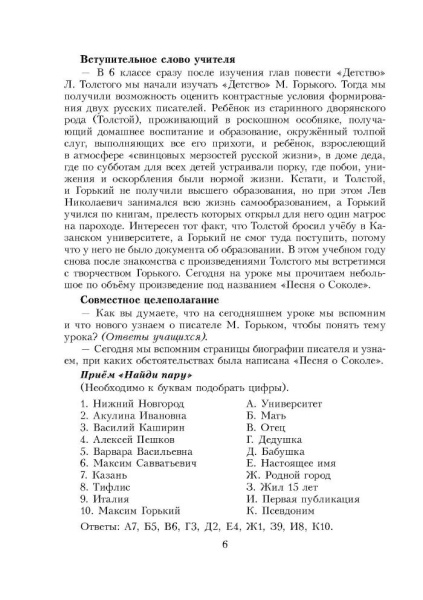 **Вступительное слово учителя**

— В 6 классе сразу после изучения глав повести «Детство» Л. Толстого мы начали изучать «Детство» М. Горького. Тогда мы получили возможность оценить контрастные условия формирования двух русских писателей. Ребёнок из старинного дворянского рода (Толстой), проживающий в роскошном особняке, получающий домашнее воспитание и образование, окружённый толпой слуг, выполняющих все его прихоти, и ребёнок, взрослеющий в атмосфере «свинцовых мерзостей русской жизни», в доме деда, где по субботам для всех детей устраивали порку, где побои, унижения и оскорбления были нормой жизни. Кстати, и Толстой, и Горький не получили высшего образования, но при этом Лев Николаевич занимался всю жизнь самообразованием, а Горький учился по книгам, прелесть которых открыл для него один матрос на пароходе. Интересен тот факт, что Толстой бросил учёбу в Казанском университете, а Горький не смог туда поступить, потому что у него не было документа об образовании. В этом учебном году снова после знакомства с произведениями Толстого мы встретимся с творчеством Горького. Сегодня на уроке мы прочитаем небольшое по объёму произведение под названием «Песня о Соколе».

**Совместное целеполагание**

— Как вы думаете, что на сегодняшнем уроке мы вспомним и что нового узнаем о писателе М. Горьком, чтобы понять тему урока? *(Ответы учащихся).*

— Сегодня мы вспомним страницы биографии писателя и узнаем, при каких обстоятельствах была написана «Песня о Соколе».

***Приём «Найди пару»***

(Необходимо к буквам подобрать цифры).

1. Нижний Новгород
2. Акулина Ивановна
3. Василий Каширин
4. Алексей Пешков
5. Варвара Васильевна
6. Максим Савватьевич
7. Казань
8. Тифлис
9. Италия
10. Максим Горький

А. Университет
Б. Мать
В. Отец
Г. Дедушка
Д. Бабушка
Е. Настоящее имя
Ж. Родной город
З. Жил 15 лет
И. Первая публикация
К. Псевдоним

Ответы: А7, Б5, В6, Г3, Д2, Е4, Ж1, З9, И8, К10.

6